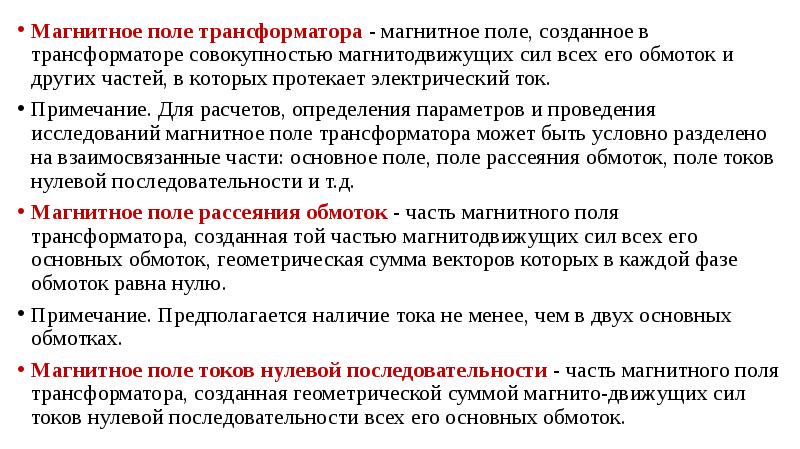 • Магнитное поле трансформатора - магнитное поле, созданное в трансформаторе совокупностью магнитодвижущих сил всех его обмоток и других частей, в которых протекает электрический ток.

• Примечание. Для расчетов, определения параметров и проведения исследований магнитное поле трансформатора может быть условно разделено на взаимосвязанные части: основное поле, поле рассеяния обмоток, поле токов нулевой последовательности и т.д.

• Магнитное поле рассеяния обмоток - часть магнитного поля трансформатора, созданная той частью магнитодвижущих сил всех его основных обмоток, геометрическая сумма векторов которых в каждой фазе обмоток равна нулю.

• Примечание. Предполагается наличие тока не менее, чем в двух основных обмотках.

• Магнитное поле токов нулевой последовательности - часть магнитного поля трансформатора, созданная геометрической суммой магнито-движущих сил токов нулевой последовательности всех его основных обмоток.